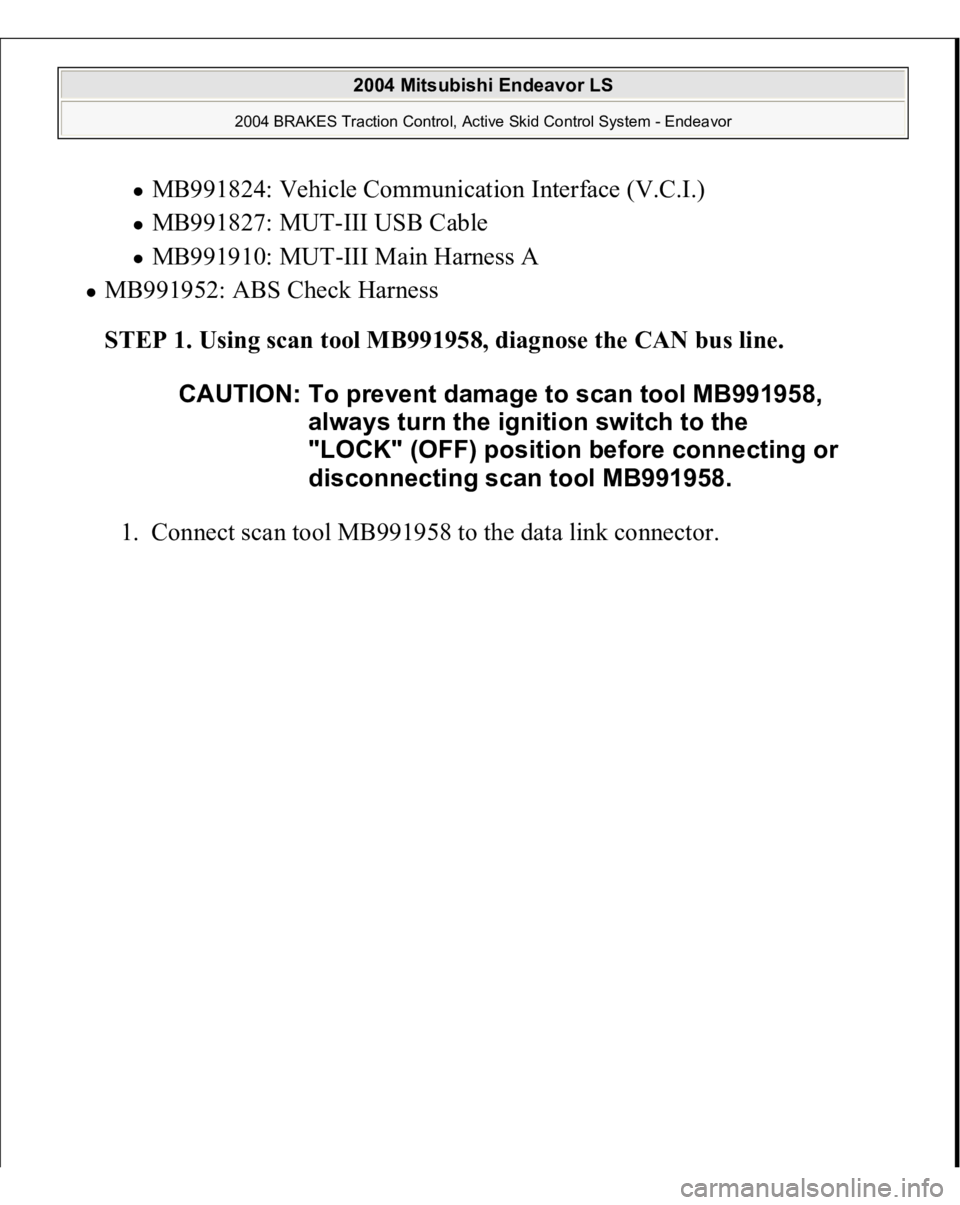 2004 Mitsubishi Endeavor LS

2004 BRAKES Traction Control, Active Skid Control System - Endeavor

- MB991824: Vehicle Communication Interface (V.C.I.)
- MB991827: MUT-III USB Cable
- MB991910: MUT-III Main Harness A

- MB991952: ABS Check Harness

STEP 1. Using scan tool MB991958, diagnose the CAN bus line.

CAUTION: To prevent damage to scan tool MB991958, always turn the ignition switch to the "LOCK" (OFF) position before connecting or disconnecting scan tool MB991958.

1. Connect scan tool MB991958 to the data link connector.

carmanualsonline.info